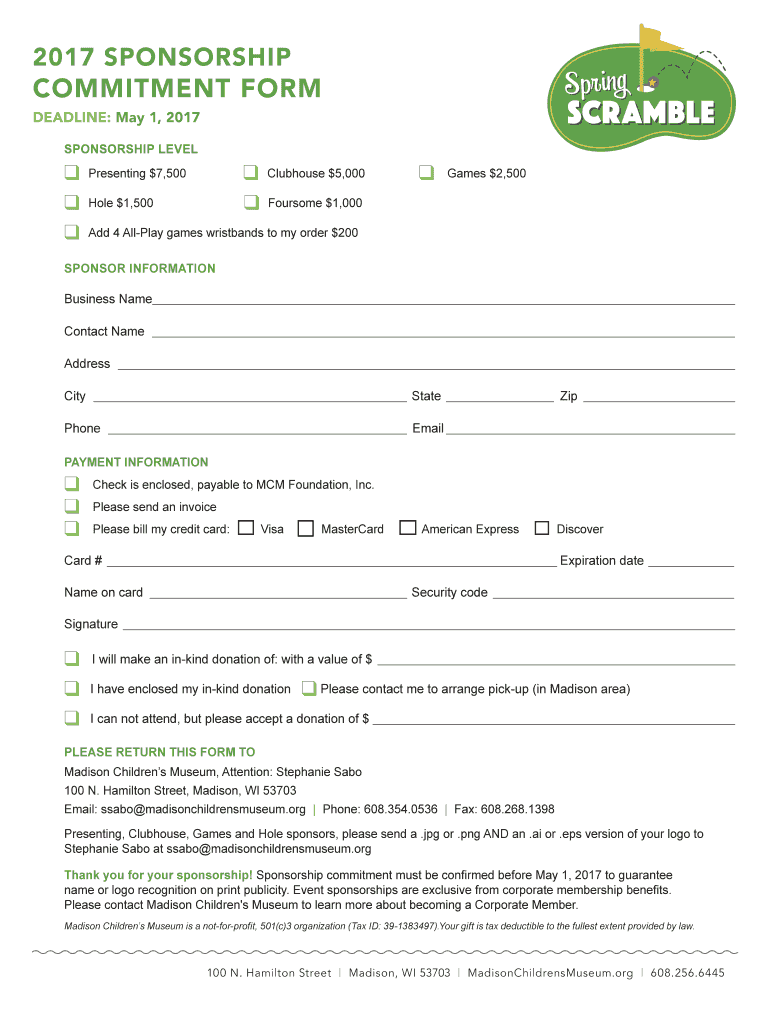 2017 SPONSORSHIP COMMITMENT FORM

DEADLINE: May 1, 2017

Spring SCRAMBLE

SPONSORSHIP LEVEL

Presenting $7,500

Clubhouse $5,000

Games $2,500

Hole $1,500

Foursome $1,000

Add 4 All-Play games wristbands to my order $200

SPONSOR INFORMATION

Business Name

Contact Name

Address

City

State

Zip

Phone

Email

PAYMENT INFORMATION

Check is enclosed, payable to MCM Foundation, Inc.

Please send an invoice

Please bill my credit card: Visa MasterCard American Express Discover

Card #

Expiration date

Name on card

Security code

Signature

I will make an in-kind donation of: with a value of $

I have enclosed my in-kind donation Please contact me to arrange pick-up (in Madison area)

I can not attend, but please accept a donation of $

PLEASE RETURN THIS FORM TO

Madison Children's Museum, Attention: Stephanie Sabo
100 N. Hamilton Street, Madison, WI 53703
Email: ssabo@madisonchildrensmuseum.org | Phone: 608.354.0536 | Fax: 608.268.1398

Presenting, Clubhouse, Games and Hole sponsors, please send a .jpg or .png AND an .ai or .eps version of your logo to Stephanie Sabo at ssabo@madisonchildrensmuseum.org

Thank you for your sponsorship! Sponsorship commitment must be confirmed before May 1, 2017 to guarantee name or logo recognition on print publicity. Event sponsorships are exclusive from corporate membership benefits. Please contact Madison Children's Museum to learn more about becoming a Corporate Member.

Madison Children's Museum is a not-for-profit, 501(c)3 organization (Tax ID: 39-1383497).Your gift is tax deductible to the fullest extent provided by law.

100 N. Hamilton Street | Madison, WI 53703 | MadisonChildrensMuseum.org | 608.256.6445